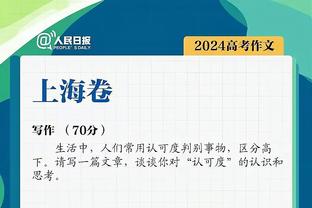 @人民日报
PEOPLE'S DAILY

2024高考作文

上海卷

写作 （70分）

生活中，人们常用认可度判别事物，区分高下。请写一篇文章，谈谈你对“认可度”的认识和思考。